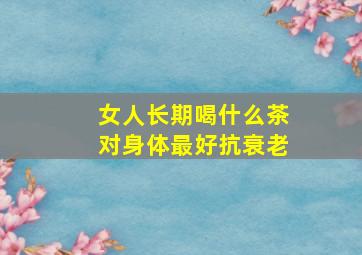 女人长期喝什么茶
对身体最好抗衰老